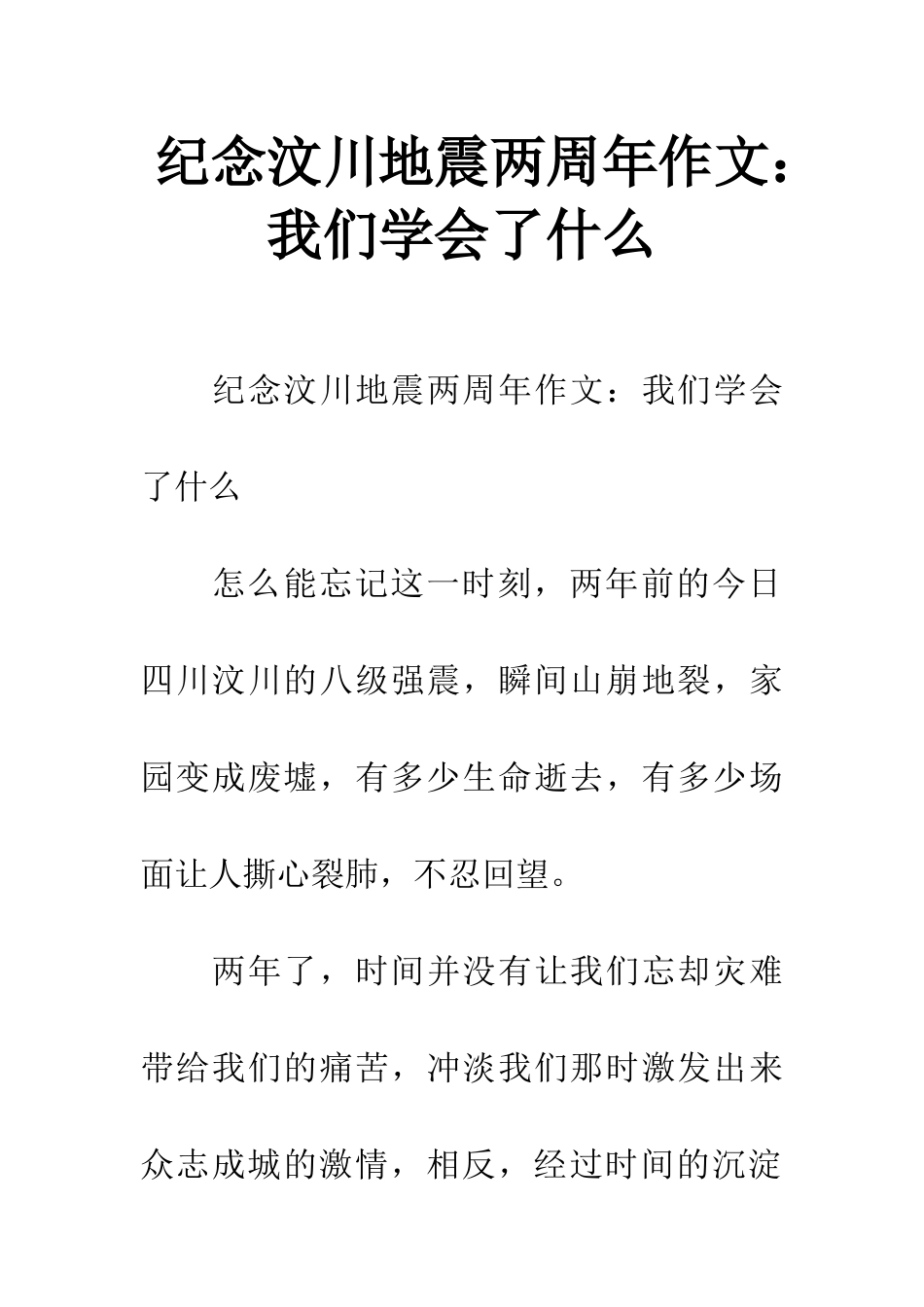 纪念汶川地震两周年作文：我们学会了什么

纪念汶川地震两周年作文：我们学会了什么

怎么能忘记这一时刻，两年前的今日四川汶川的八级强震，瞬间山崩地裂，家园变成废墟，有多少生命逝去，有多少场面让人撕心裂肺，不忍回望。

两年了，时间并没有让我们忘却灾难带给我们的痛苦，冲淡我们那时激发出来众志成城的激情，相反，经过时间的沉淀